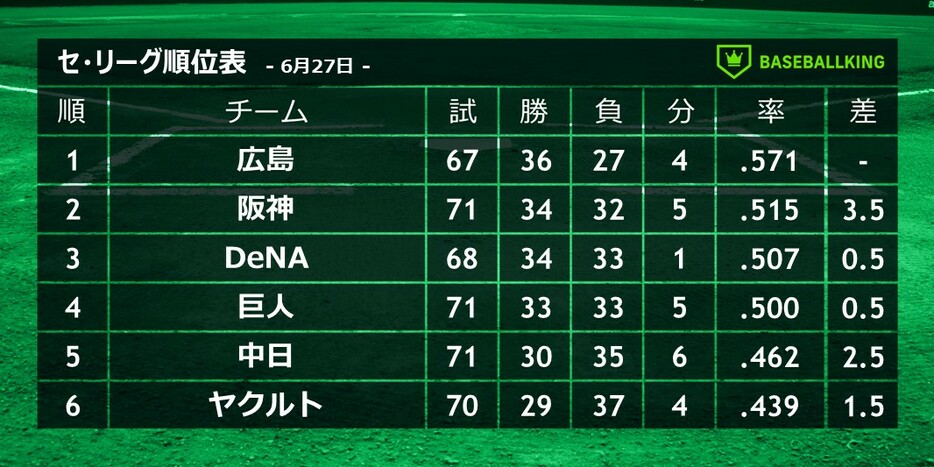 セ・リーグ順位表 - 6月27日 -

BASEBALLKING

| 順 | チーム | 試 | 勝 | 負 | 分 | 率 | 差 |
|---|---|---|---|---|---|---|---|
| 1 | 広島 | 67 | 36 | 27 | 4 | .571 | - |
| 2 | 阪神 | 71 | 34 | 32 | 5 | .515 | 3.5 |
| 3 | DeNA | 68 | 34 | 33 | 1 | .507 | 0.5 |
| 4 | 巨人 | 71 | 33 | 33 | 5 | .500 | 0.5 |
| 5 | 中日 | 71 | 30 | 35 | 6 | .462 | 2.5 |
| 6 | ヤクルト | 70 | 29 | 37 | 4 | .439 | 1.5 |